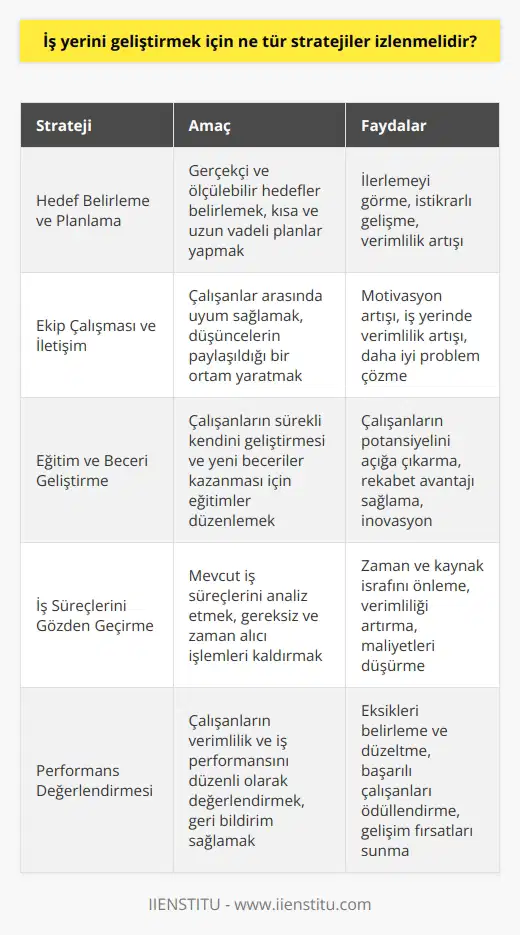 İş yerini geliştirmek için ne tür stratejiler izlenmelidir?

| Strateji | Amaç | Faydalar |
|---|---|---|
| Hedef Belirleme ve Planlama | Gerçekçi ve ölçülebilir hedefler belirlemek, kısa ve uzun vadeli planlar yapmak | İlerlemeyi görme, istikrarlı gelişme, verimlilik artışı |
| Ekip Çalışması ve İletişim | Çalışanlar arasında uyum sağlamak, düşüncelerin paylaşıldığı bir ortam yaratmak | Motivasyon artışı, iş yerinde verimlilik artışı, daha iyi problem çözme |
| Eğitim ve Beceri Geliştirme | Çalışanların sürekli kendini geliştirmesi ve yeni beceriler kazanması için eğitimler düzenlemek | Çalışanların potansiyelini açığa çıkarma, rekabet avantajı sağlama, inovasyon |
| İş Süreçlerini Gözden Geçirme | Mevcut iş süreçlerini analiz etmek, gereksiz ve zaman alıcı işlemleri kaldırmak | Zaman ve kaynak israfını önleme, verimliliği artırma, maliyetleri düşürme |
| Performans Değerlendirmesi | Çalışanların verimlilik ve iş performansını düzenli olarak değerlendirmek, geri bildirim sağlamak | Eksikleri belirleme ve düzeltme, başarılı çalışanları ödüllendirme, gelişim fırsatları sunma |

IIENSTITU - www.iienstitu.com